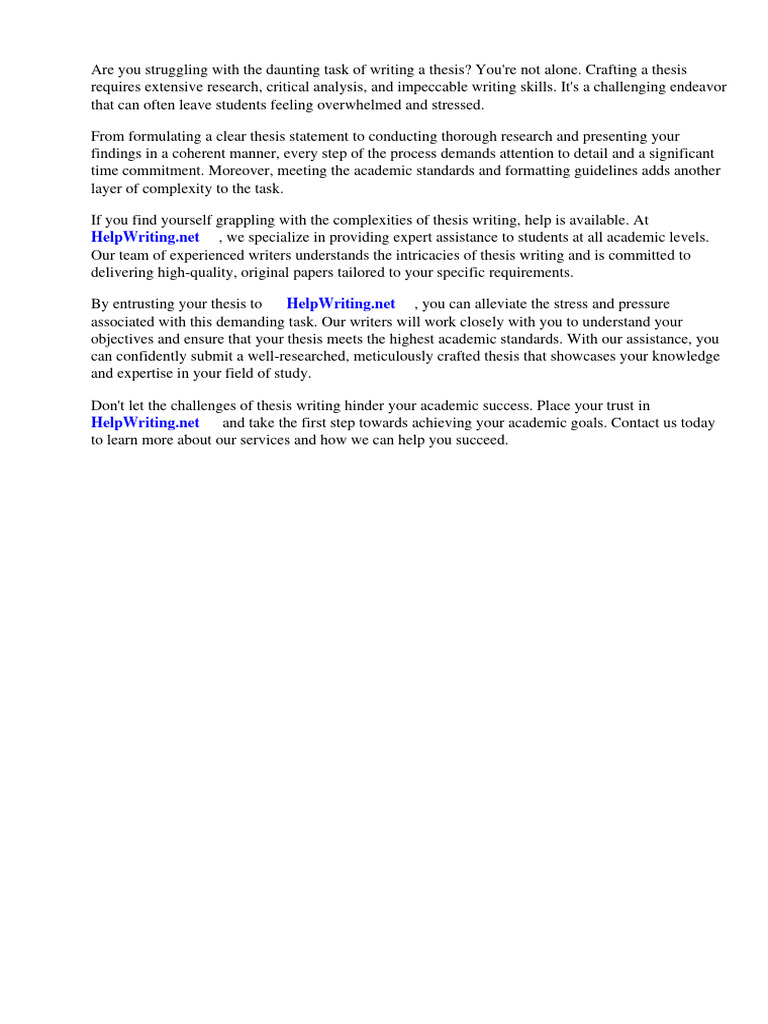 Are you struggling with the daunting task of writing a thesis? You're not alone. Crafting a thesis requires extensive research, critical analysis, and impeccable writing skills. It's a challenging endeavor that can often leave students feeling overwhelmed and stressed.

From formulating a clear thesis statement to conducting thorough research and presenting your findings in a coherent manner, every step of the process demands attention to detail and a significant time commitment. Moreover, meeting the academic standards and formatting guidelines adds another layer of complexity to the task.

If you find yourself grappling with the complexities of thesis writing, help is available. At HelpWriting.net , we specialize in providing expert assistance to students at all academic levels. Our team of experienced writers understands the intricacies of thesis writing and is committed to delivering high-quality, original papers tailored to your specific requirements.

By entrusting your thesis to HelpWriting.net , you can alleviate the stress and pressure associated with this demanding task. Our writers will work closely with you to understand your objectives and ensure that your thesis meets the highest academic standards. With our assistance, you can confidently submit a well-researched, meticulously crafted thesis that showcases your knowledge and expertise in your field of study.

Don't let the challenges of thesis writing hinder your academic success. Place your trust in HelpWriting.net and take the first step towards achieving your academic goals. Contact us today to learn more about our services and how we can help you succeed.